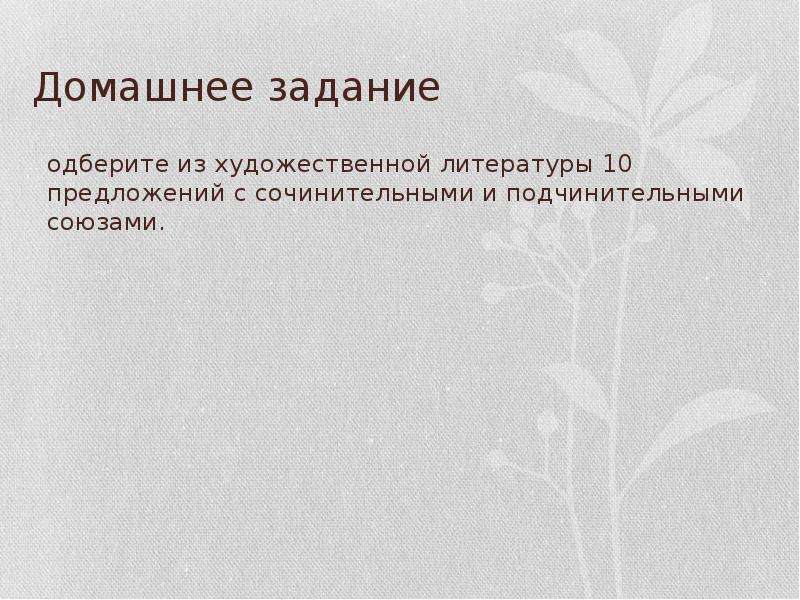 Домашнее задание

одберите из художественной литературы 10 предложений с сочинительными и подчинительными союзами.